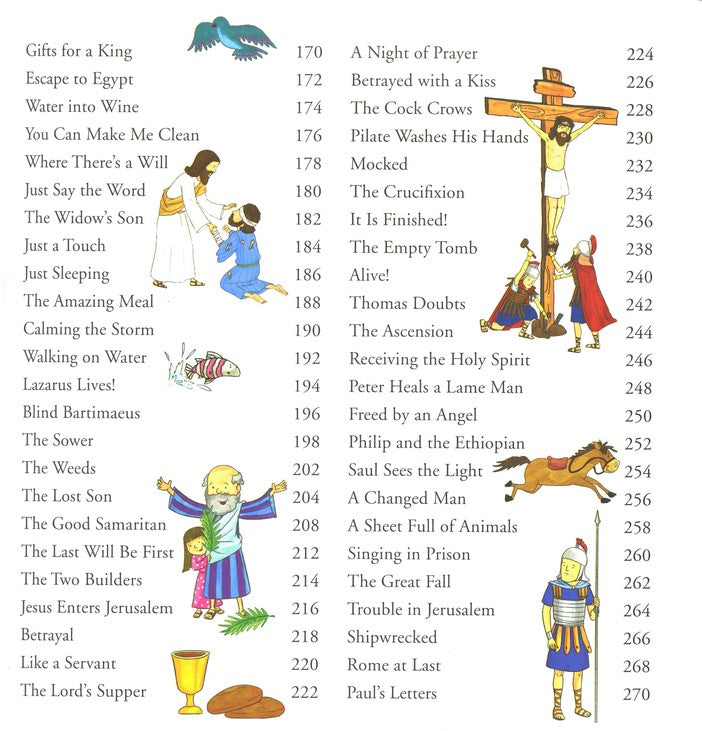 Gifts for a King 170
Escape to Egypt 172
Water into Wine 174
You Can Make Me Clean 176
Where There's a Will 178
Just Say the Word 180
The Widow's Son 182
Just a Touch 184
Just Sleeping 186
The Amazing Meal 188
Calming the Storm 190
Walking on Water 192
Lazarus Lives! 194
Blind Bartimaeus 196
The Sower 198
The Weeds 202
The Lost Son 204
The Good Samaritan 208
The Last Will Be First 212
The Two Builders 214
Jesus Enters Jerusalem 216
Betrayal 218
Like a Servant 220
The Lord's Supper 222

A Night of Prayer 224
Betrayed with a Kiss 226
The Cock Crows 228
Pilate Washes His Hands 230
Mocked 232
The Crucifixion 234
It Is Finished! 236
The Empty Tomb 238
Alive! 240
Thomas Doubts 242
The Ascension 244
Receiving the Holy Spirit 246
Peter Heals a Lame Man 248
Freed by an Angel 250
Philip and the Ethiopian 252
Saul Sees the Light 254
A Changed Man 256
A Sheet Full of Animals 258
Singing in Prison 260
The Great Fall 262
Trouble in Jerusalem 264
Shipwrecked 266
Rome at Last 268
Paul's Letters 270